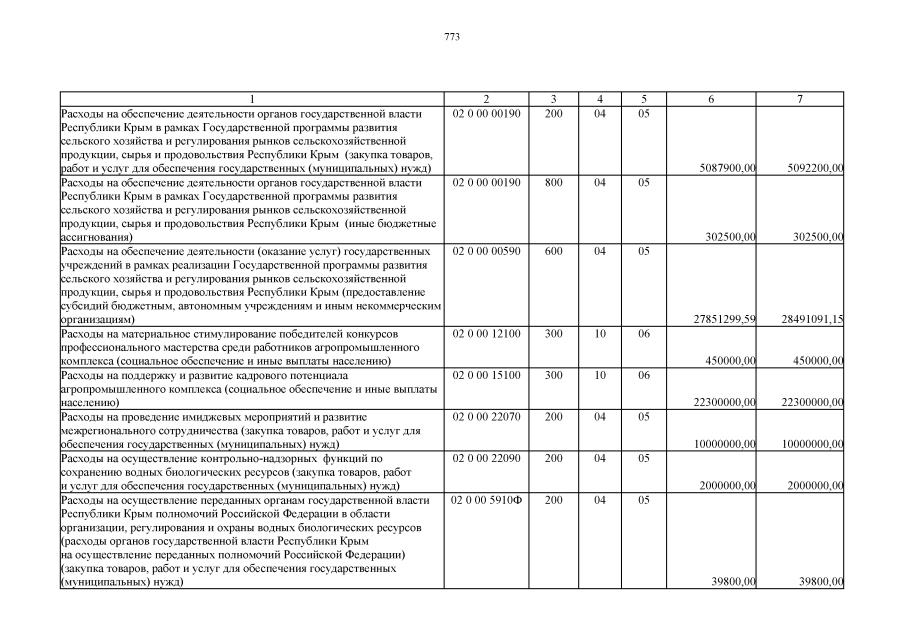 773

| 1 | 2 | 3 | 4 | 5 | 6 | 7 |
|---|---|---|---|---|---|---|
| Расходы на обеспечение деятельности органов государственной власти Республики Крым в рамках Государственной программы развития сельского хозяйства и регулирования рынков сельскохозяйственной продукции, сырья и продовольствия Республики Крым (закупка товаров, работ и услуг для обеспечения государственных (муниципальных) нужд) | 02 0 00 00190 | 200 | 04 | 05 | 5087900,00 | 5092200,00 |
| Расходы на обеспечение деятельности органов государственной власти Республики Крым в рамках Государственной программы развития сельского хозяйства и регулирования рынков сельскохозяйственной продукции, сырья и продовольствия Республики Крым (иные бюджетные ассигнования) | 02 0 00 00190 | 800 | 04 | 05 | 302500,00 | 302500,00 |
| Расходы на обеспечение деятельности (оказание услуг) государственных учреждений в рамках реализации Государственной программы развития сельского хозяйства и регулирования рынков сельскохозяйственной продукции, сырья и продовольствия Республики Крым (предоставление субсидий бюджетным, автономным учреждениям и иным некоммерческим организациям) | 02 0 00 00590 | 600 | 04 | 05 | 27851299,59 | 28491091,15 |
| Расходы на материальное стимулирование победителей конкурсов профессионального мастерства среди работников агропромышленного комплекса (социальное обеспечение и иные выплаты населению) | 02 0 00 12100 | 300 | 10 | 06 | 450000,00 | 450000,00 |
| Расходы на поддержку и развитие кадрового потенциала агропромышленного комплекса (социальное обеспечение и иные выплаты населению) | 02 0 00 15100 | 300 | 10 | 06 | 22300000,00 | 22300000,00 |
| Расходы на проведение имиджевых мероприятий и развитие межрегионального сотрудничества (закупка товаров, работ и услуг для обеспечения государственных (муниципальных) нужд) | 02 0 00 22070 | 200 | 04 | 05 | 10000000,00 | 10000000,00 |
| Расходы на осуществление контрольно-надзорных функций по сохранению водных биологических ресурсов (закупка товаров, работ и услуг для обеспечения государственных (муниципальных) нужд) | 02 0 00 22090 | 200 | 04 | 05 | 2000000,00 | 2000000,00 |
| Расходы на осуществление переданных органам государственной власти Республики Крым полномочий Российской Федерации в области организации, регулирования и охраны водных биологических ресурсов (расходы органов государственной власти Республики Крым на осуществление переданных полномочий Российской Федерации) (закупка товаров, работ и услуг для обеспечения государственных (муниципальных) нужд) | 02 0 00 5910Ф | 200 | 04 | 05 | 39800,00 | 39800,00 |